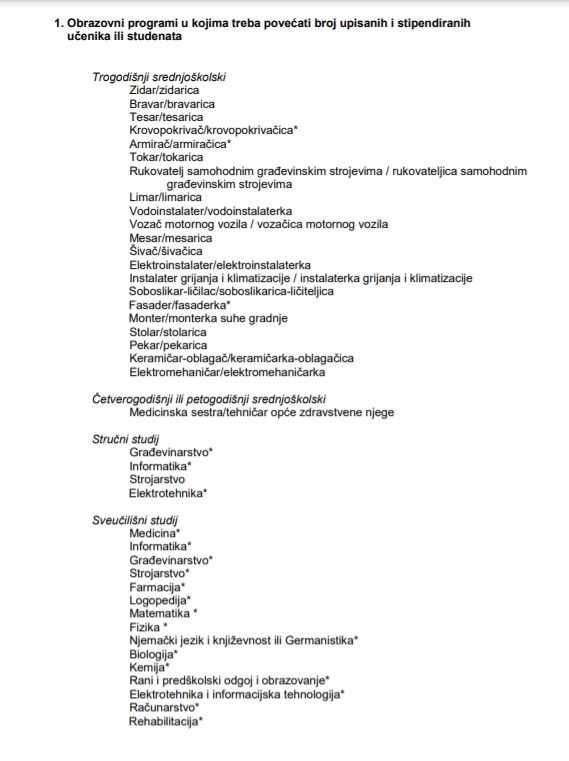 1. Obrazovni programi u kojima treba povećati broj upisanih i stipendiranih učenika ili studenata

Trogodišnji srednjoškolski
Zidar/zidarica
Bravar/bravarica
Tesar/tesarica
Krovopokrivač/krovopokrivačica*
Armirač/armiračica*
Tokar/tokarica
Rukovatelj samohodnim građevinskim strojevima / rukovateljica samohodnim građevinskim strojevima
Limar/limarica
Vodoinstalater/vodoinstalaterka
Vozač motornog vozila / vozačica motornog vozila
Mesar/mesarica
Šivač/šivačica
Elektroinstalater/elektroinstalaterka
Instalater grijanja i klimatizacije / instalaterka grijanja i klimatizacije
Soboslikar-ličilac/soboslikarica-ličiteljica
Fasader/fasaderka*
Monter/monterka suhe gradnje
Stolar/stolarica
Pekar/pekarica
Keramičar-oblagač/keramičarka-oblagačica
Elektromehaničar/elektromehaničarka

Četverogodišnji ili petogodišnji srednjoškolski
Medicinska sestra/tehničar opće zdravstvene njege

Stručni studij
Građevinarstvo*
Informatika*
Strojarstvo
Elektrotehnika*

Sveučilišni studij
Medicina*
Informatika*
Građevinarstvo*
Strojarstvo*
Farmacija*
Logopedija*
Matematika *
Fizika *
Njemački jezik i književnost ili Germanistika*
Biologija*
Kemija*
Rani i predškolski odgoj i obrazovanje*
Elektrotehnika i informacijska tehnologija*
Računarstvo*
Rehabilitacija*